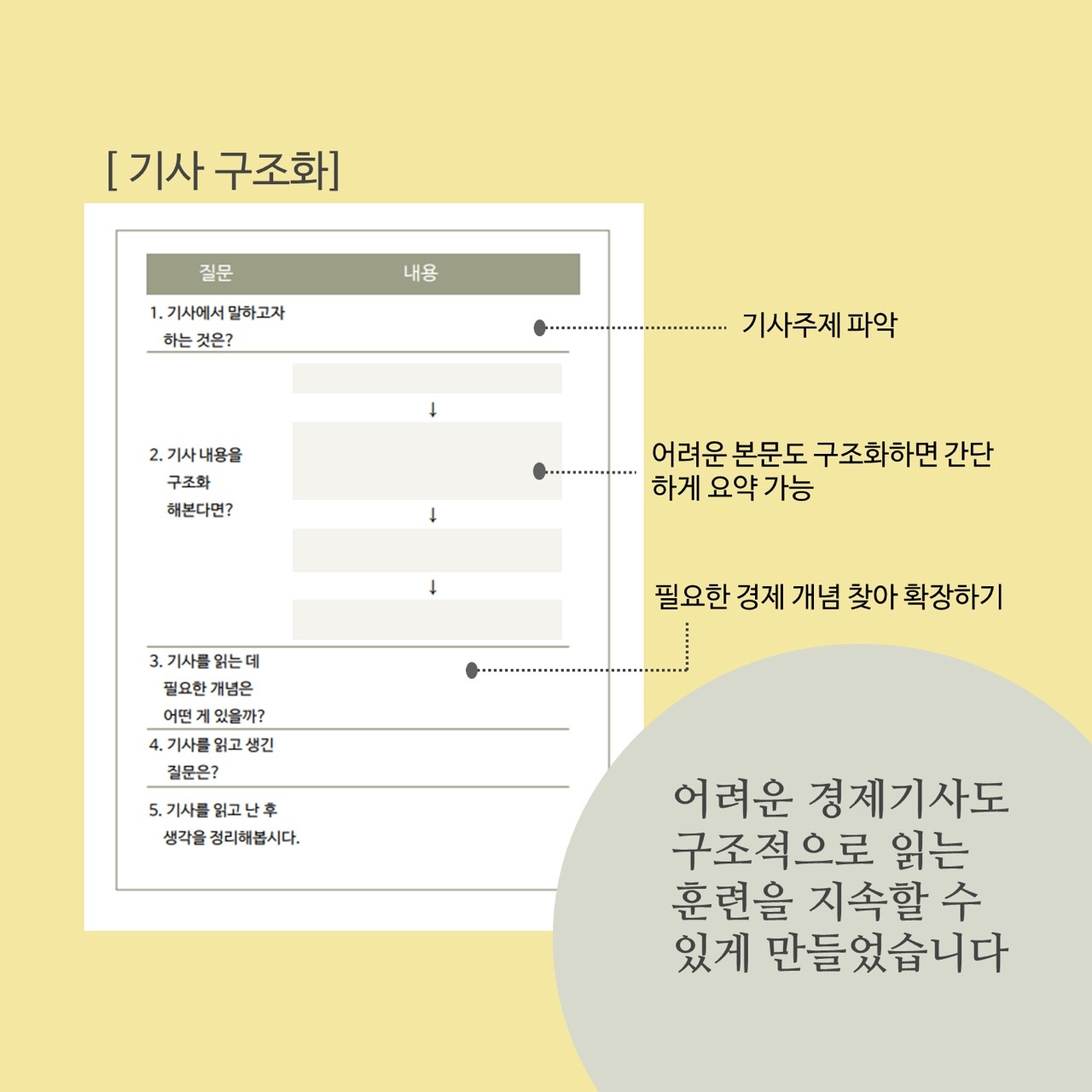 [ 기사 구조화]

| 질문 | 내용 |
|---|---|
| 1. 기사에서 말하고자 하는 것은? | |
| 2. 기사 내용을 구조화 해본다면? | ↓ ↓ ↓ |
| 3. 기사를 읽는 데 필요한 개념은 어떤 게 있을까? | |
| 4. 기사를 읽고 생긴 질문은? | |
| 5. 기사를 읽고 난 후 생각을 정리해봅시다. | |

기사주제 파악

어려운 본문도 구조화하면 간단하게 요약 가능

필요한 경제 개념 찾아 확장하기

어려운 경제기사도 구조적으로 읽는 훈련을 지속할 수 있게 만들었습니다